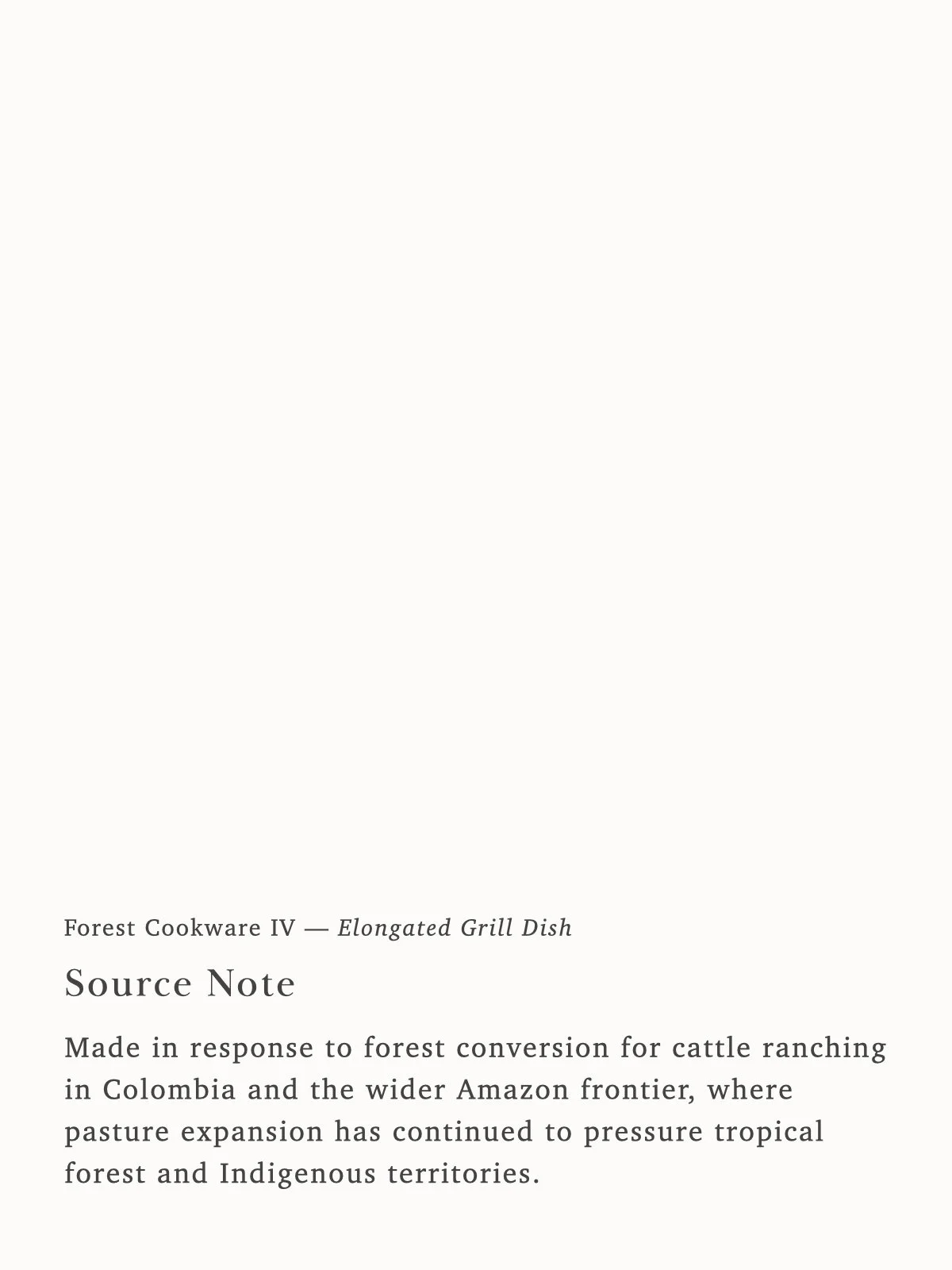 Forest Cookware IV — Elongated Grill Dish

Source Note

Made in response to forest conversion for cattle ranching in Colombia and the wider Amazon frontier, where pasture expansion has continued to pressure tropical forest and Indigenous territories.